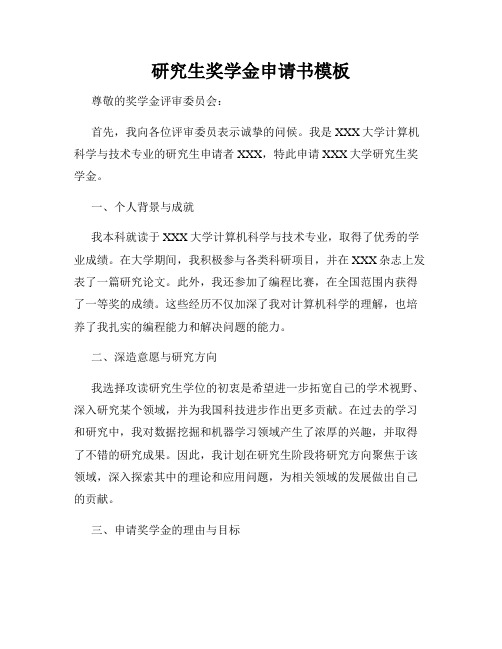 研究生奖学金申请书模板

尊敬的奖学金评审委员会：

首先，我向各位评审委员表示诚挚的问候。我是XXX大学计算机科学与技术专业的研究生申请者XXX，特此申请XXX大学研究生奖学金。

一、个人背景与成就

我本科就读于XXX大学计算机科学与技术专业，取得了优秀的学业成绩。在大学期间，我积极参与各类科研项目，并在XXX杂志上发表了一篇研究论文。此外，我还参加了编程比赛，在全国范围内获得了一等奖的成绩。这些经历不仅加深了我对计算机科学的理解，也培养了我扎实的编程能力和解决问题的能力。

二、深造意愿与研究方向

我选择攻读研究生学位的初衷是希望进一步拓宽自己的学术视野、深入研究某个领域，并为我国科技进步作出更多贡献。在过去的学习和研究中，我对数据挖掘和机器学习领域产生了浓厚的兴趣，并取得了不错的研究成果。因此，我计划在研究生阶段将研究方向聚焦于该领域，深入探索其中的理论和应用问题，为相关领域的发展做出自己的贡献。

三、申请奖学金的理由与目标